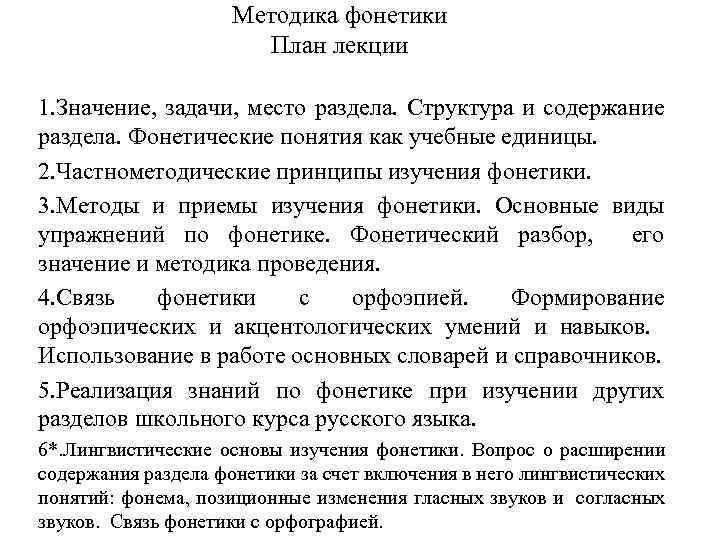 Методика фонетики
План лекции

1.Значение, задачи, место раздела. Структура и содержание раздела. Фонетические понятия как учебные единицы.

2.Частнометодические принципы изучения фонетики.

3.Методы и приемы изучения фонетики. Основные виды упражнений по фонетике. Фонетический разбор, его значение и методика проведения.

4.Связь фонетики с орфоэпией. Формирование орфоэпических и акцентологических умений и навыков. Использование в работе основных словарей и справочников.

5.Реализация знаний по фонетике при изучении других разделов школьного курса русского языка.

6*.Лингвистические основы изучения фонетики. Вопрос о расширении содержания раздела фонетики за счет включения в него лингвистических понятий: фонема, позиционные изменения гласных звуков и согласных звуков. Связь фонетики с орфографией.